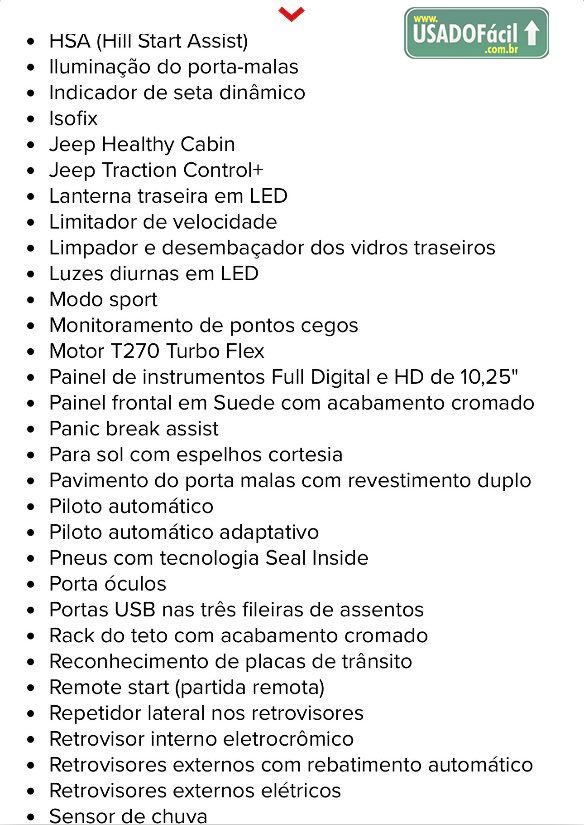 www. USADOFácil .com.br

- HSA (Hill Start Assist)
- Iluminação do porta-malas
- Indicador de seta dinâmico
- Isofix
- Jeep Healthy Cabin
- Jeep Traction Control+
- Lanterna traseira em LED
- Limitador de velocidade
- Limpador e desembaçador dos vidros traseiros
- Luzes diurnas em LED
- Modo sport
- Monitoramento de pontos cegos
- Motor T270 Turbo Flex
- Painel de instrumentos Full Digital e HD de 10,25"
- Painel frontal em Suede com acabamento cromado
- Panic break assist
- Para sol com espelhos cortesia
- Pavimento do porta malas com revestimento duplo
- Piloto automático
- Piloto automático adaptativo
- Pneus com tecnologia Seal Inside
- Porta óculos
- Portas USB nas três fileiras de assentos
- Rack do teto com acabamento cromado
- Reconhecimento de placas de trânsito
- Remote start (partida remota)
- Repetidor lateral nos retrovisores
- Retrovisor interno eletrocrômico
- Retrovisores externos com rebatimento automático
- Retrovisores externos elétricos
- Sensor de chuva